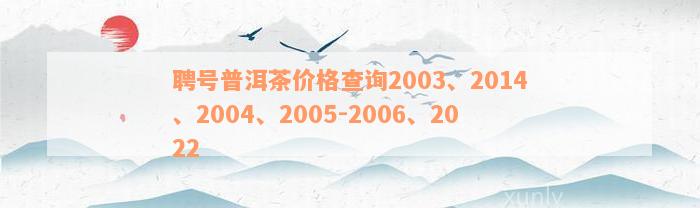 聘号普洱茶价格查询2003、2014、2004、2005-2006、2022

xunly